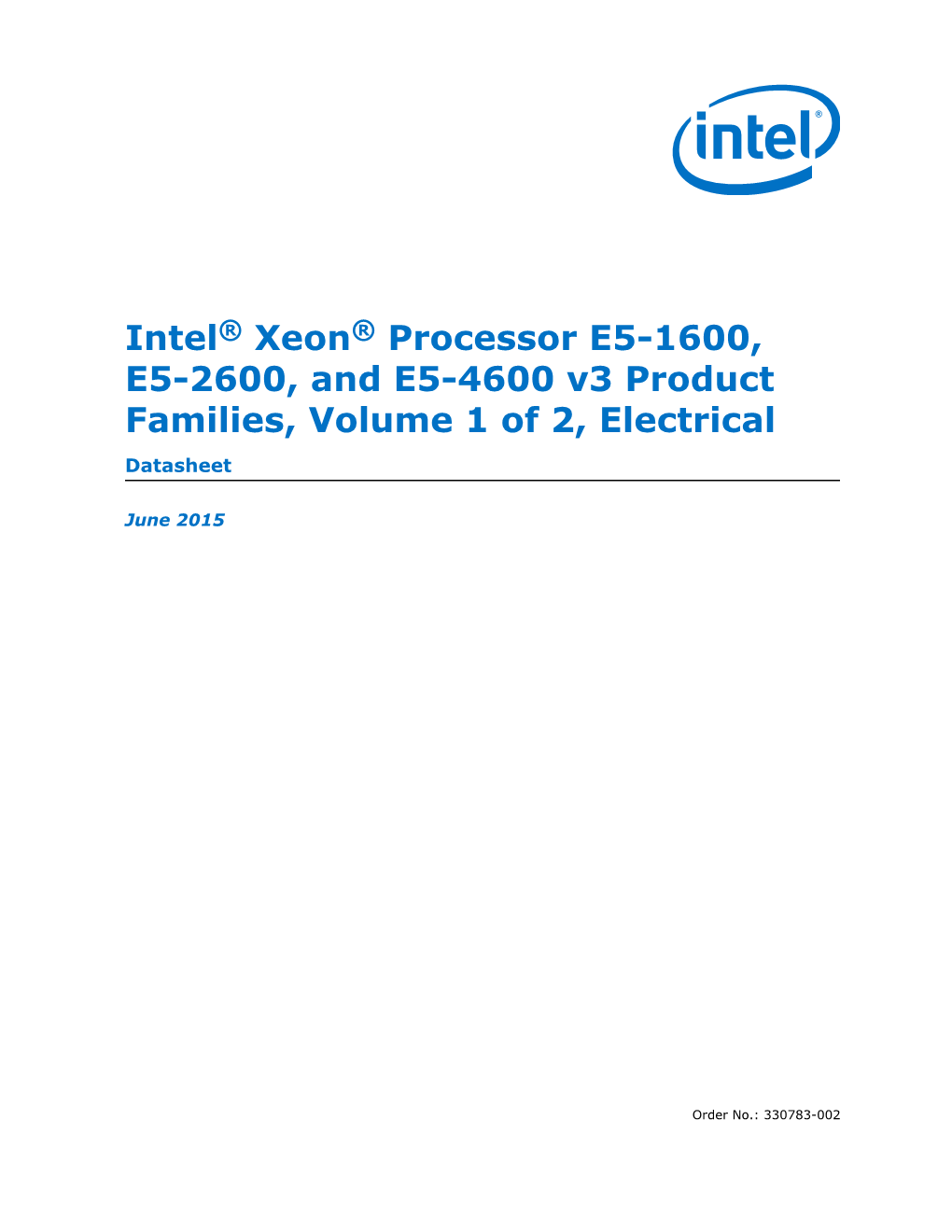 intel®

Intel® Xeon® Processor E5-1600, E5-2600, and E5-4600 v3 Product Families, Volume 1 of 2, Electrical

Datasheet

June 2015

Order No.: 330783-002